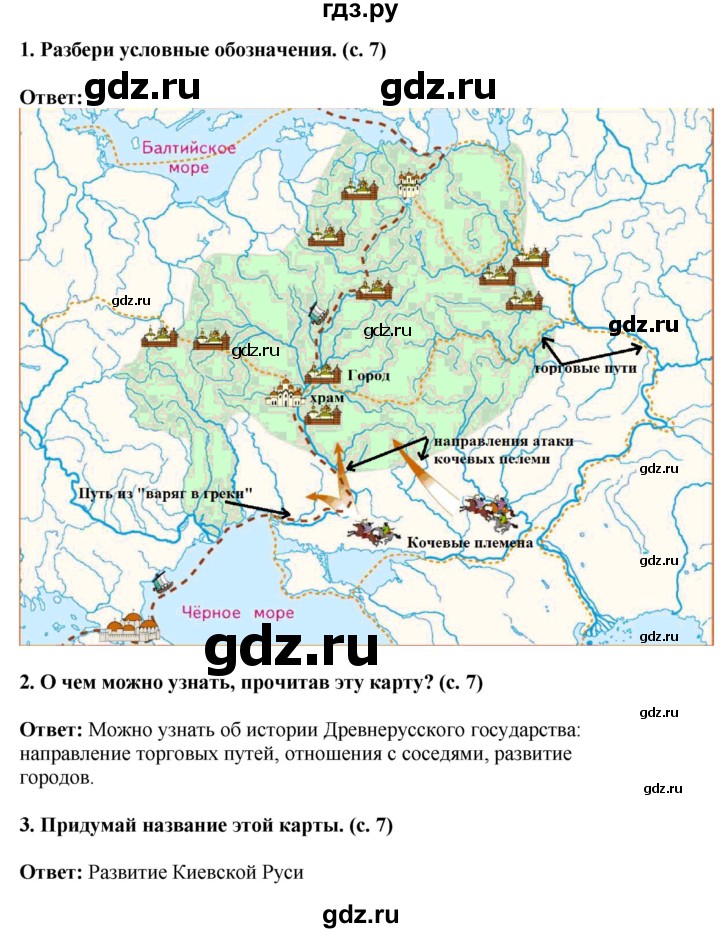 гдз.ру

1. Разбери условные обозначения. (с. 7)

Ответ: gdz.ru gdz.ru

Балтийское море

gdz.ru

gdz.ru

gdz.ru

gdz.ru

Город

храм

торговые пути

направления атаки кочевых пелеми

gdz.ru

Путь из "варяг в греки"

Кочевые племена

gdz.ru

Чёрное море

gdz.ru

gdz.ru

2. О чем можно узнать, прочитав эту карту? (с. 7)

gdz.ru

Ответ: Можно узнать об истории Древнерусского государства: направление торговых путей, отношения с соседями, развитие городов.

gdz.ru

3. Придумай название этой карты. (с. 7)

Ответ: Развитие Киевской Руси

gdz.ru